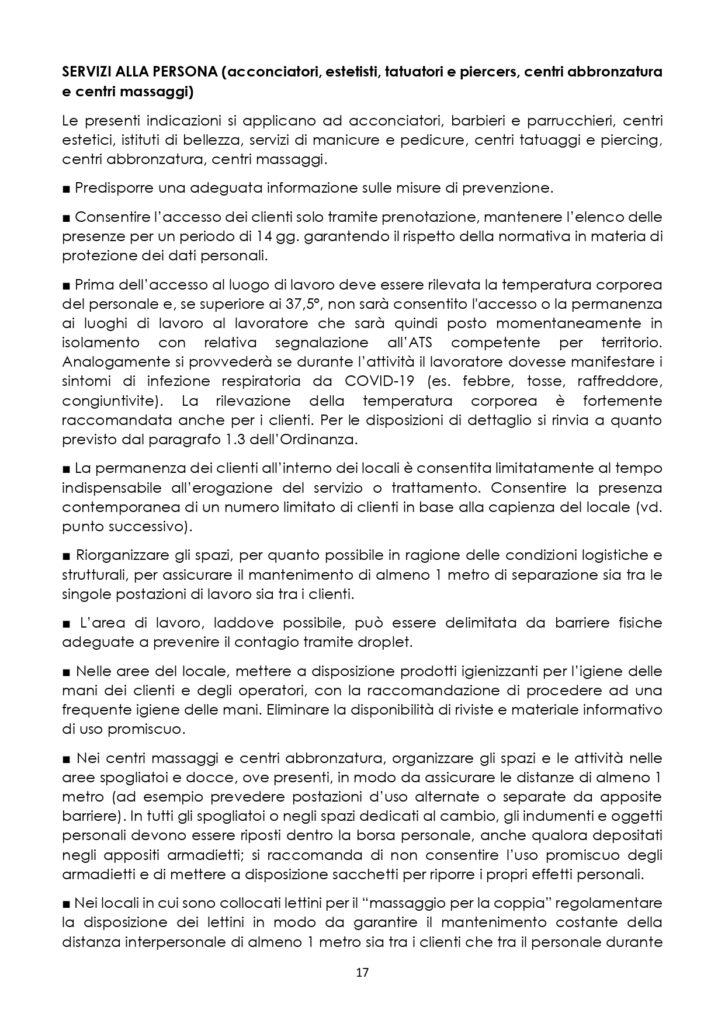 SERVIZI ALLA PERSONA (acconciatori, estetisti, tatuatori e piercers, centri abbronzatura e centri massaggi)

Le presenti indicazioni si applicano ad acconciatori, barbieri e parrucchieri, centri estetici, istituti di bellezza, servizi di manicure e pedicure, centri tatuaggi e piercing, centri abbronzatura, centri massaggi.

■ Predisporre una adeguata informazione sulle misure di prevenzione.

■ Consentire l'accesso dei clienti solo tramite prenotazione, mantenere l'elenco delle presenze per un periodo di 14 gg. garantendo il rispetto della normativa in materia di protezione dei dati personali.

■ Prima dell'accesso al luogo di lavoro deve essere rilevata la temperatura corporea del personale e, se superiore ai 37,5°, non sarà consentito l'accesso o la permanenza ai luoghi di lavoro al lavoratore che sarà quindi posto momentaneamente in isolamento con relativa segnalazione all'ATS competente per territorio. Analogamente si provvederà se durante l'attività il lavoratore dovesse manifestare i sintomi di infezione respiratoria da COVID-19 (es. febbre, tosse, raffreddore, congiuntivite). La rilevazione della temperatura corporea è fortemente raccomandata anche per i clienti. Per le disposizioni di dettaglio si rinvia a quanto previsto dal paragrafo 1.3 dell'Ordinanza.

■ La permanenza dei clienti all'interno dei locali è consentita limitatamente al tempo indispensabile all'erogazione del servizio o trattamento. Consentire la presenza contemporanea di un numero limitato di clienti in base alla capienza del locale (vd. punto successivo).

■ Riorganizzare gli spazi, per quanto possibile in ragione delle condizioni logistiche e strutturali, per assicurare il mantenimento di almeno 1 metro di separazione sia tra le singole postazioni di lavoro sia tra i clienti.

■ L'area di lavoro, laddove possibile, può essere delimitata da barriere fisiche adeguate a prevenire il contagio tramite droplet.

■ Nelle aree del locale, mettere a disposizione prodotti igienizzanti per l'igiene delle mani dei clienti e degli operatori, con la raccomandazione di procedere ad una frequente igiene delle mani. Eliminare la disponibilità di riviste e materiale informativo di uso promiscuo.

■ Nei centri massaggi e centri abbronzatura, organizzare gli spazi e le attività nelle aree spogliatoi e docce, ove presenti, in modo da assicurare le distanze di almeno 1 metro (ad esempio prevedere postazioni d'uso alternate o separate da apposite barriere). In tutti gli spogliatoi o negli spazi dedicati al cambio, gli indumenti e oggetti personali devono essere riposti dentro la borsa personale, anche qualora depositati negli appositi armadietti; si raccomanda di non consentire l'uso promiscuo degli armadietti e di mettere a disposizione sacchetti per riporre i propri effetti personali.

■ Nei locali in cui sono collocati lettini per il "massaggio per la coppia" regolamentare la disposizione dei lettini in modo da garantire il mantenimento costante della distanza interpersonale di almeno 1 metro sia tra i clienti che tra il personale durante

17